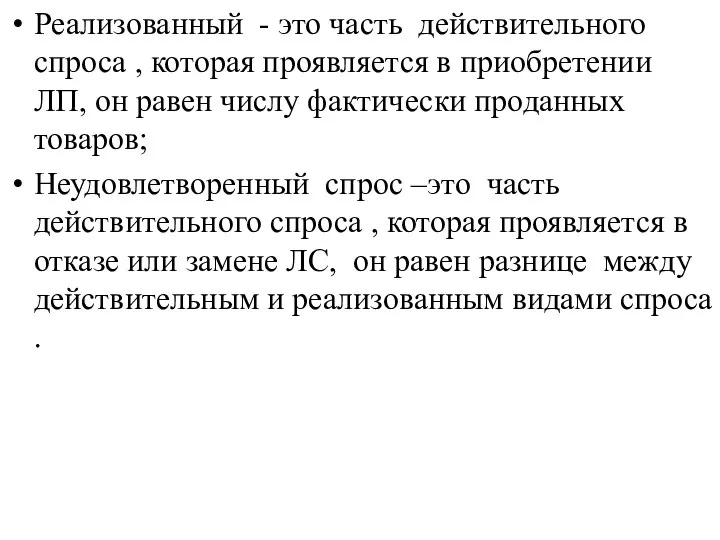 • Реализованный - это часть действительного спроса , которая проявляется в приобретении ЛП, он равен числу фактически проданных товаров;

• Неудовлетворенный спрос –это часть действительного спроса , которая проявляется в отказе или замене ЛС, он равен разнице между действительным и реализованным видами спроса .